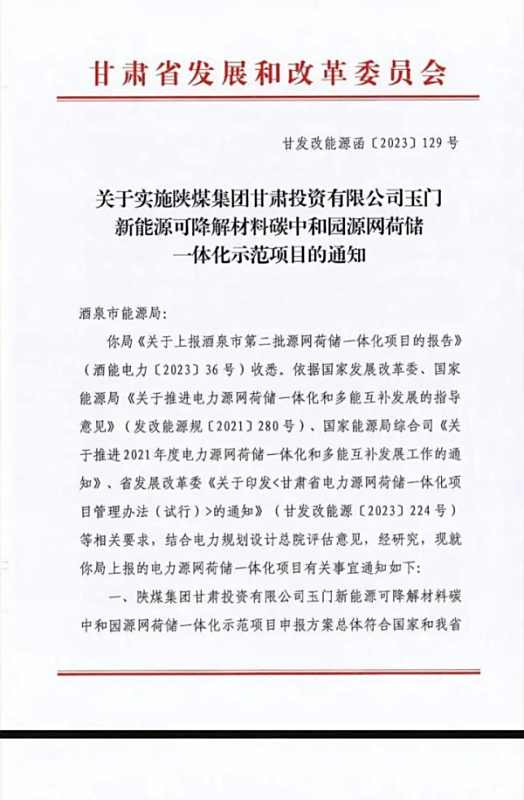 甘肃省发展和改革委员会

甘发改能源函〔2023〕129号

关于实施陕煤集团甘肃投资有限公司玉门新能源可降解材料碳中和园源网荷储一体化示范项目的通知

酒泉市能源局:

你局《关于上报酒泉市第二批源网荷储一体化项目的报告》(酒能电力〔2023〕36号)收悉。依据国家发展改革委、国家能源局《关于推进电力源网荷储一体化和多能互补发展的指导意见》(发改能源规〔2021〕280号)、国家能源局综合司《关于推进2021年度电力源网荷储一体化和多能互补发展工作的通知》、省发展改革委《关于印发<甘肃省电力源网荷储一体化项目管理办法(试行)>的通知》(甘发改能源〔2023〕224号)等相关要求,结合电力规划设计总院评估意见,经研究,现就你局上报的电力源网荷储一体化项目有关事宜通知如下:

一、陕煤集团甘肃投资有限公司玉门新能源可降解材料碳中和园源网荷储一体化示范项目申报方案总体符合国家和我省